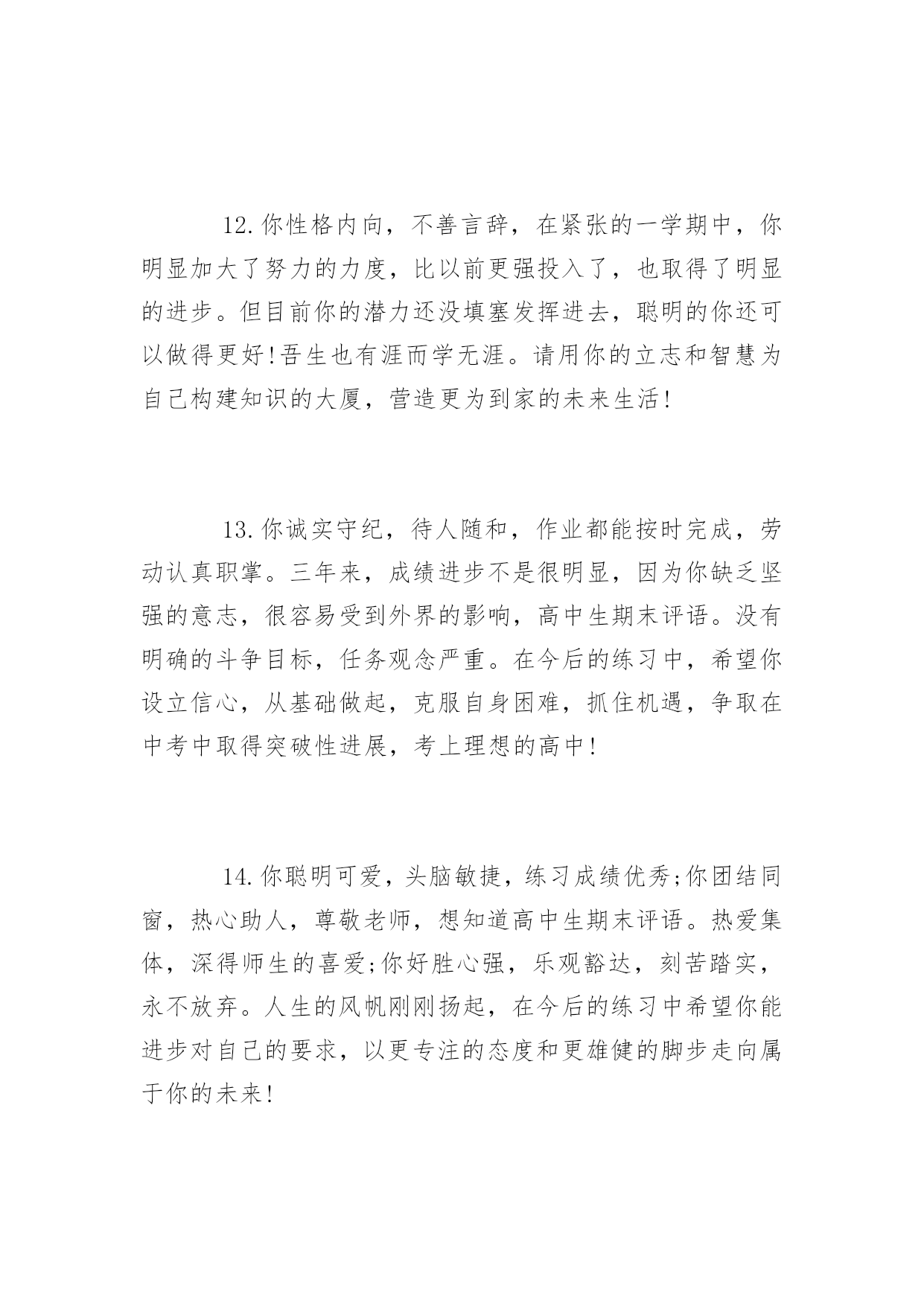 12.你性格内向，不善言辞，在紧张的一学期中，你明显加大了努力的力度，比以前更强投入了，也取得了明显的进步。但目前你的潜力还没填塞发挥进去，聪明的你还可以做得更好!吾生也有涯而学无涯。请用你的立志和智慧为自己构建知识的大厦，营造更为到家的未来生活!

13.你诚实守纪，待人随和，作业都能按时完成，劳动认真职掌。三年来，成绩进步不是很明显，因为你缺乏坚强的意志，很容易受到外界的影响，高中生期末评语。没有明确的斗争目标，任务观念严重。在今后的练习中，希望你设立信心，从基础做起，克服自身困难，抓住机遇，争取在中考中取得突破性进展，考上理想的高中!

14.你聪明可爱，头脑敏捷，练习成绩优秀;你团结同窗，热心助人，尊敬老师，想知道高中生期末评语。热爱集体，深得师生的喜爱;你好胜心强，乐观豁达，刻苦踏实，永不放弃。人生的风帆刚刚扬起，在今后的练习中希望你能进步对自己的要求，以更专注的态度和更雄健的脚步走向属于你的未来!